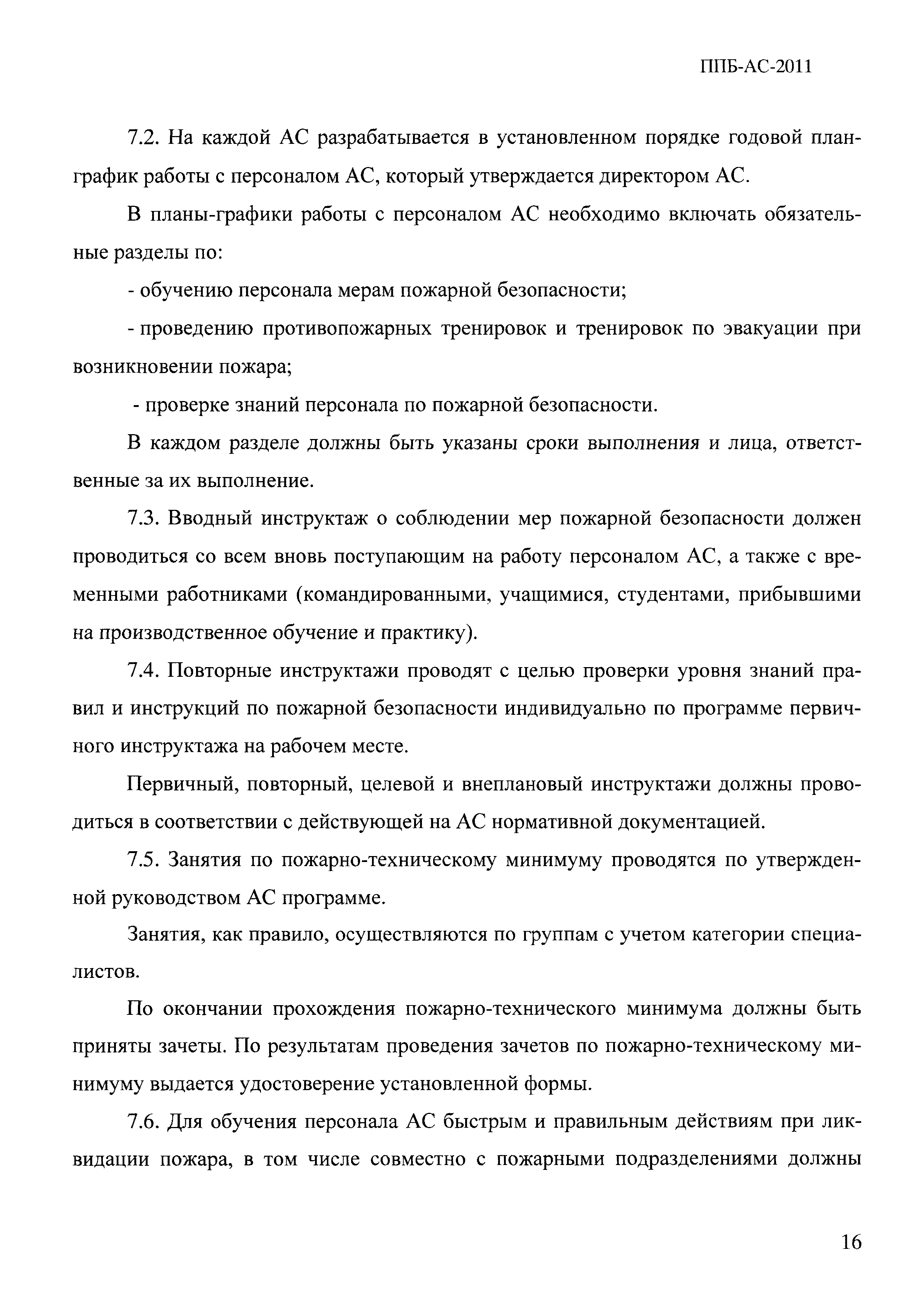 ППБ-АС-2011

7.2. На каждой АС разрабатывается в установленном порядке годовой план-график работы с персоналом АС, который утверждается директором АС.

В планы-графики работы с персоналом АС необходимо включать обязательные разделы по:

- обучению персонала мерам пожарной безопасности;

- проведению противопожарных тренировок и тренировок по эвакуации при возникновении пожара;

- проверке знаний персонала по пожарной безопасности.

В каждом разделе должны быть указаны сроки выполнения и лица, ответственные за их выполнение.

7.3. Вводный инструктаж о соблюдении мер пожарной безопасности должен проводиться со всем вновь поступающим на работу персоналом АС, а также с временными работниками (командированными, учащимися, студентами, прибывшими на производственное обучение и практику).

7.4. Повторные инструктажи проводят с целью проверки уровня знаний правил и инструкций по пожарной безопасности индивидуально по программе первичного инструктажа на рабочем месте.

Первичный, повторный, целевой и внеплановый инструктажи должны проводиться в соответствии с действующей на АС нормативной документацией.

7.5. Занятия по пожарно-техническому минимуму проводятся по утвержденной руководством АС программе.

Занятия, как правило, осуществляются по группам с учетом категории специалистов.

По окончании прохождения пожарно-технического минимума должны быть приняты зачеты. По результатам проведения зачетов по пожарно-техническому минимуму выдается удостоверение установленной формы.

7.6. Для обучения персонала АС быстрым и правильным действиям при ликвидации пожара, в том числе совместно с пожарными подразделениями должны

16